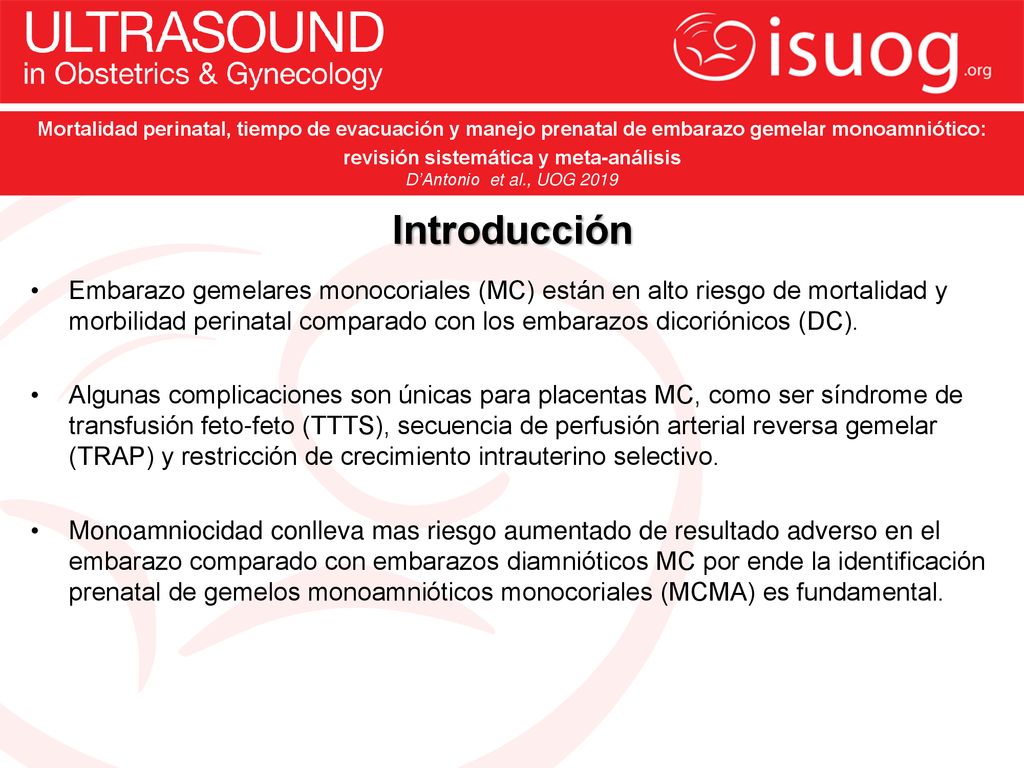 ULTRASOUND
in Obstetrics & Gynecology

isuog.org

Mortalidad perinatal, tiempo de evacuación y manejo prenatal de embarazo gemelar monoamniótico: revisión sistemática y meta-análisis
D'Antonio et al., UOG 2019

Introducción

• Embarazo gemelares monocoriales (MC) están en alto riesgo de mortalidad y morbilidad perinatal comparado con los embarazos dicoriónicos (DC).

• Algunas complicaciones son únicas para placentas MC, como ser síndrome de transfusión feto-feto (TTTS), secuencia de perfusión arterial reversa gemelar (TRAP) y restricción de crecimiento intrauterino selectivo.

• Monoamniocidad conlleva mas riesgo aumentado de resultado adverso en el embarazo comparado con embarazos diamnióticos MC por ende la identificación prenatal de gemelos monoamnióticos monocoriales (MCMA) es fundamental.